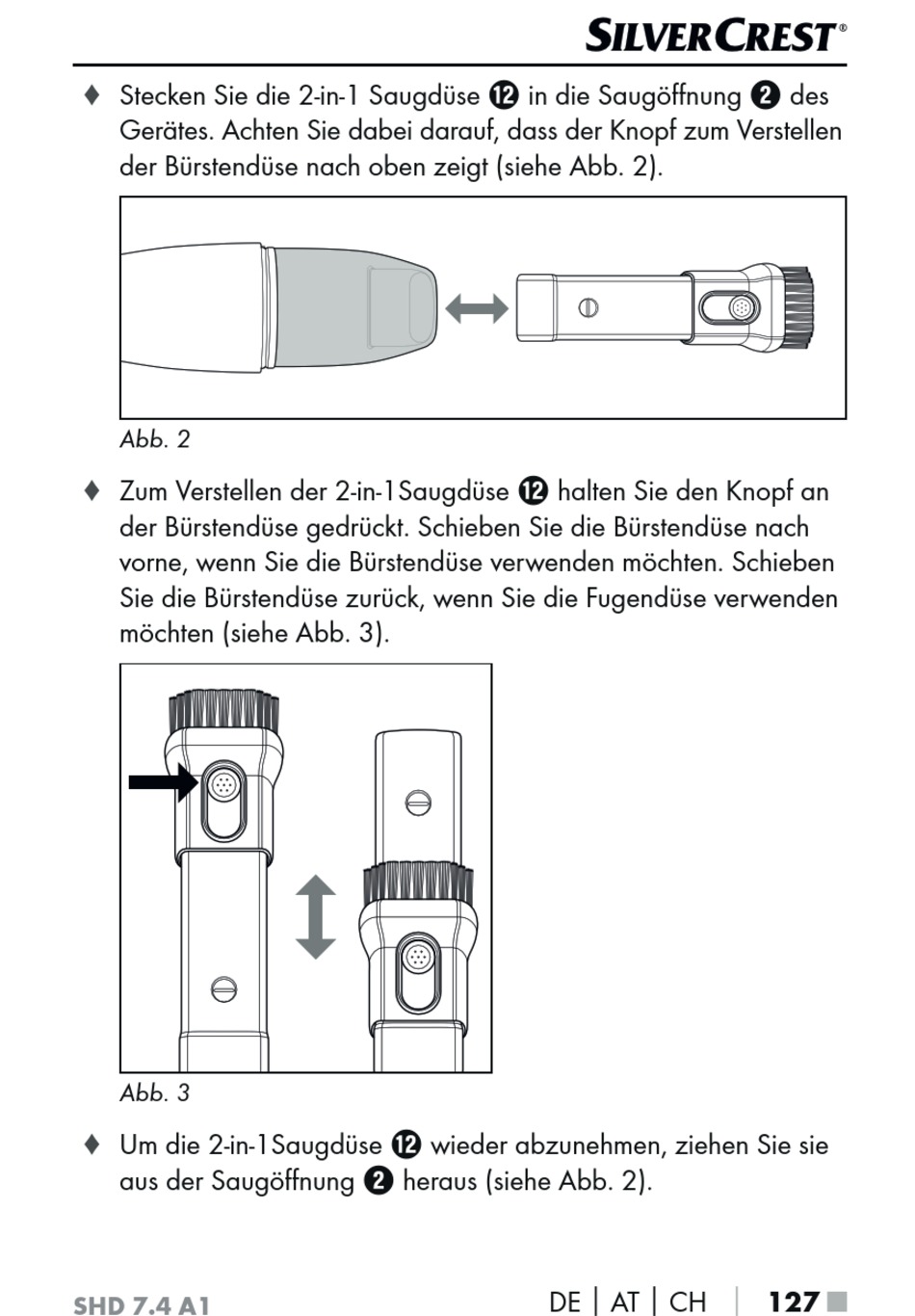 SILVERCREST®

♦ Stecken Sie die 2-in-1 Saugdüse ⓬ in die Saugöffnung ❷ des Gerätes. Achten Sie dabei darauf, dass der Knopf zum Verstellen der Bürstendüse nach oben zeigt (siehe Abb. 2).

Abb. 2

♦ Zum Verstellen der 2-in-1Saugdüse ⓬ halten Sie den Knopf an der Bürstendüse gedrückt. Schieben Sie die Bürstendüse nach vorne, wenn Sie die Bürstendüse verwenden möchten. Schieben Sie die Bürstendüse zurück, wenn Sie die Fugendüse verwenden möchten (siehe Abb. 3).

Abb. 3

♦ Um die 2-in-1Saugdüse ⓬ wieder abzunehmen, ziehen Sie sie aus der Saugöffnung ❷ heraus (siehe Abb. 2).

SHD 7.4 A1

DE | AT | CH | 127